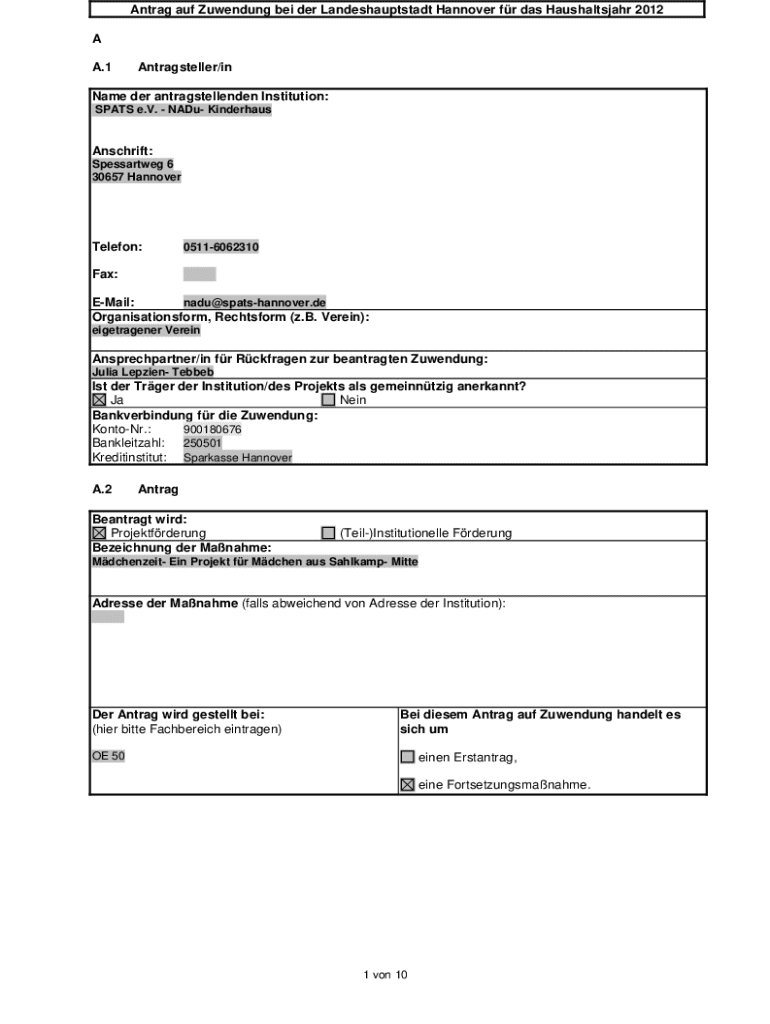 Antrag auf Zuwendung bei der Landeshauptstadt Hannover für das Haushaltsjahr 2012

A

A.1 Antragsteller/in

Name der antragstellenden Institution:
SPATS e.V. - NADu- Kinderhaus

Anschrift:
Spessartweg 6
30657 Hannover

Telefon: 0511-6062310

Fax:

E-Mail: nadu@spats-hannover.de

Organisationsform, Rechtsform (z.B. Verein):
eigetragener Verein

Ansprechpartner/in für Rückfragen zur beantragten Zuwendung:
Julia Lepzien- Tebbeb

Ist der Träger der Institution/des Projekts als gemeinnützig anerkannt?
☒ Ja ☐ Nein

Bankverbindung für die Zuwendung:
Konto-Nr.: 900180676
Bankleitzahl: 250501
Kreditinstitut: Sparkasse Hannover

A.2 Antrag

Beantragt wird:
☒ Projektförderung ☐ (Teil-)Institutionelle Förderung

Bezeichnung der Maßnahme:
Mädchenzeit- Ein Projekt für Mädchen aus Sahlkamp- Mitte

Adresse der Maßnahme (falls abweichend von Adresse der Institution):

Der Antrag wird gestellt bei:
(hier bitte Fachbereich eintragen)

OE 50

Bei diesem Antrag auf Zuwendung handelt es sich um

☐ einen Erstantrag,

☒ eine Fortsetzungsmaßnahme.

1 von 10